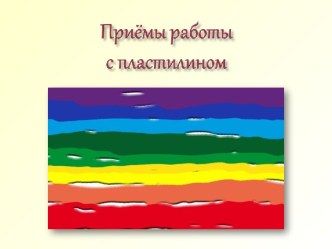 Приёмы работы
с пластилином